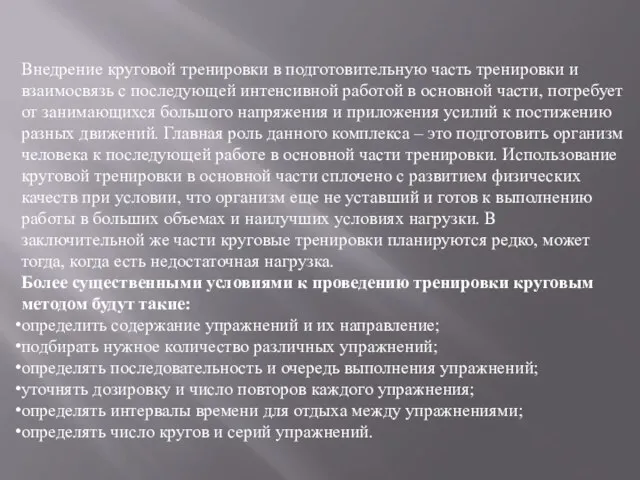 Внедрение круговой тренировки в подготовительную часть тренировки и взаимосвязь с последующей интенсивной работой в основной части, потребует от занимающихся большого напряжения и приложения усилий к постижению разных движений. Главная роль данного комплекса – это подготовить организм человека к последующей работе в основной части тренировки. Использование круговой тренировки в основной части сплочено с развитием физических качеств при условии, что организм еще не уставший и готов к выполнению работы в больших объемах и наилучших условиях нагрузки. В заключительной же части круговые тренировки планируются редко, может тогда, когда есть недостаточная нагрузка.
Более существенными условиями к проведению тренировки круговым методом будут такие:
•определить содержание упражнений и их направление;
•подбирать нужное количество различных упражнений;
•определять последовательность и очередь выполнения упражнений;
•уточнять дозировку и число повторов каждого упражнения;
•определять интервалы времени для отдыха между упражнениями;
•определять число кругов и серий упражнений.